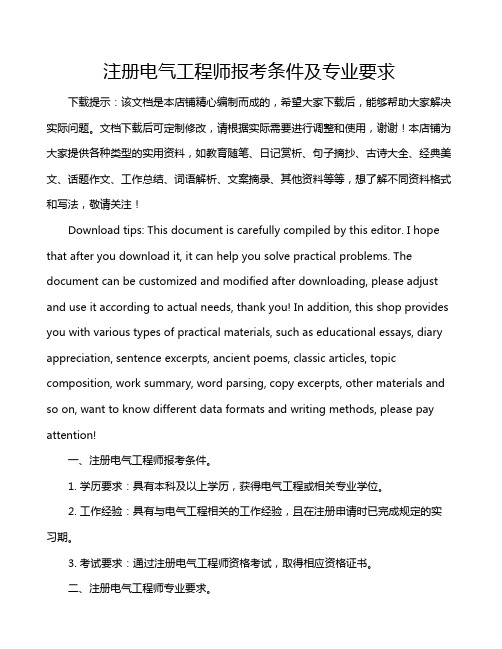 注册电气工程师报考条件及专业要求

下载提示：该文档是本店铺精心编制而成的，希望大家下载后，能够帮助大家解决实际问题。文档下载后可定制修改，请根据实际需要进行调整和使用，谢谢！本店铺为大家提供各种类型的实用资料，如教育随笔、日记赏析、句子摘抄、古诗大全、经典美文、话题作文、工作总结、词语解析、文案摘录、其他资料等等，想了解不同资料格式和写法，敬请关注！

Download tips: This document is carefully compiled by this editor. I hope that after you download it, it can help you solve practical problems. The document can be customized and modified after downloading, please adjust and use it according to actual needs, thank you! In addition, this shop provides you with various types of practical materials, such as educational essays, diary appreciation, sentence excerpts, ancient poems, classic articles, topic composition, work summary, word parsing, copy excerpts, other materials and so on, want to know different data formats and writing methods, please pay attention!

一、注册电气工程师报考条件。

1. 学历要求：具有本科及以上学历，获得电气工程或相关专业学位。

2. 工作经验：具有与电气工程相关的工作经验，且在注册申请时已完成规定的实习期。

3. 考试要求：通过注册电气工程师资格考试，取得相应资格证书。

二、注册电气工程师专业要求。